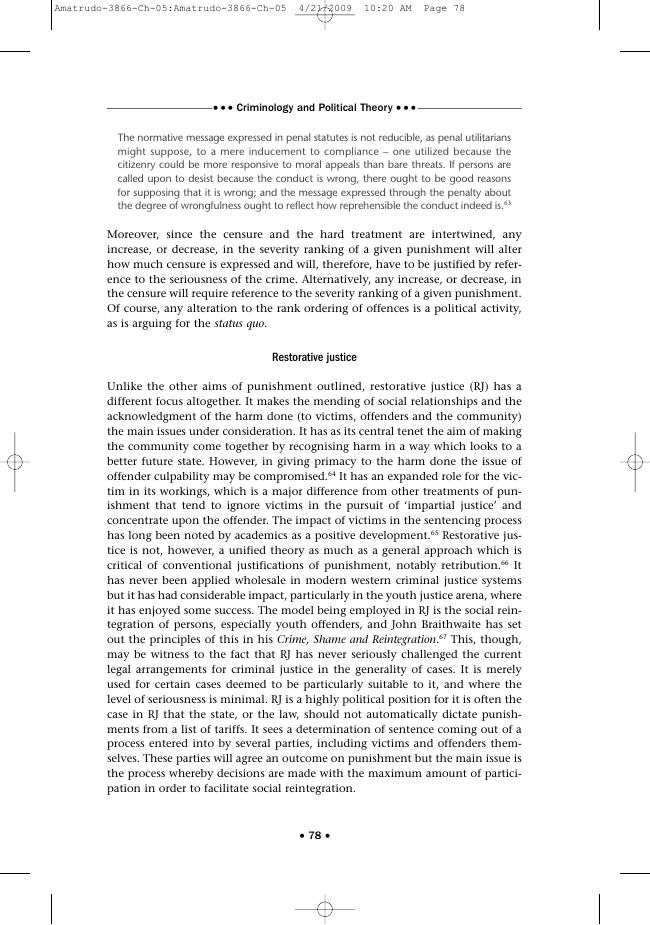 Amatrudo-3866-Ch-05:Amatrudo-3866-Ch-05 4/21/2009 10:20 AM Page 78

• • • Criminology and Political Theory • • •

The normative message expressed in penal statutes is not reducible, as penal utilitarians might suppose, to a mere inducement to compliance – one utilized because the citizenry could be more responsive to moral appeals than bare threats. If persons are called upon to desist because the conduct is wrong, there ought to be good reasons for supposing that it is wrong; and the message expressed through the penalty about the degree of wrongfulness ought to reflect how reprehensible the conduct indeed is.$^{63}$

Moreover, since the censure and the hard treatment are intertwined, any increase, or decrease, in the severity ranking of a given punishment will alter how much censure is expressed and will, therefore, have to be justified by reference to the seriousness of the crime. Alternatively, any increase, or decrease, in the censure will require reference to the severity ranking of a given punishment. Of course, any alteration to the rank ordering of offences is a political activity, as is arguing for the status quo.

Restorative justice

Unlike the other aims of punishment outlined, restorative justice (RJ) has a different focus altogether. It makes the mending of social relationships and the acknowledgment of the harm done (to victims, offenders and the community) the main issues under consideration. It has as its central tenet the aim of making the community come together by recognising harm in a way which looks to a better future state. However, in giving primacy to the harm done the issue of offender culpability may be compromised.$^{64}$ It has an expanded role for the victim in its workings, which is a major difference from other treatments of punishment that tend to ignore victims in the pursuit of 'impartial justice' and concentrate upon the offender. The impact of victims in the sentencing process has long been noted by academics as a positive development.$^{65}$ Restorative justice is not, however, a unified theory as much as a general approach which is critical of conventional justifications of punishment, notably retribution.$^{66}$ It has never been applied wholesale in modern western criminal justice systems but it has had considerable impact, particularly in the youth justice arena, where it has enjoyed some success. The model being employed in RJ is the social reintegration of persons, especially youth offenders, and John Braithwaite has set out the principles of this in his Crime, Shame and Reintegration.$^{67}$ This, though, may be witness to the fact that RJ has never seriously challenged the current legal arrangements for criminal justice in the generality of cases. It is merely used for certain cases deemed to be particularly suitable to it, and where the level of seriousness is minimal. RJ is a highly political position for it is often the case in RJ that the state, or the law, should not automatically dictate punishments from a list of tariffs. It sees a determination of sentence coming out of a process entered into by several parties, including victims and offenders themselves. These parties will agree an outcome on punishment but the main issue is the process whereby decisions are made with the maximum amount of participation in order to facilitate social reintegration.

• 78 •